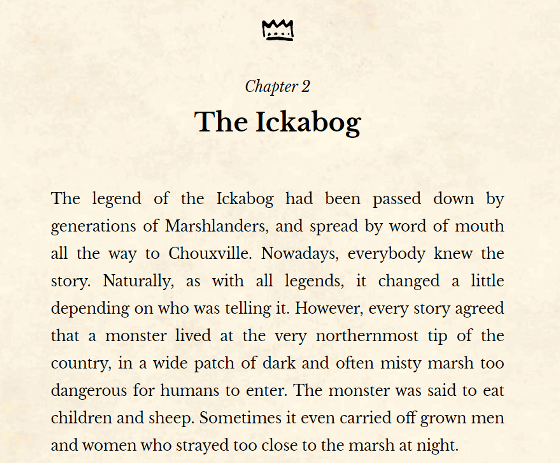 Chapter 2

The Ickabog

The legend of the Ickabog had been passed down by generations of Marshlanders, and spread by word of mouth all the way to Chouxville. Nowadays, everybody knew the story. Naturally, as with all legends, it changed a little depending on who was telling it. However, every story agreed that a monster lived at the very northernmost tip of the country, in a wide patch of dark and often misty marsh too dangerous for humans to enter. The monster was said to eat children and sheep. Sometimes it even carried off grown men and women who strayed too close to the marsh at night.